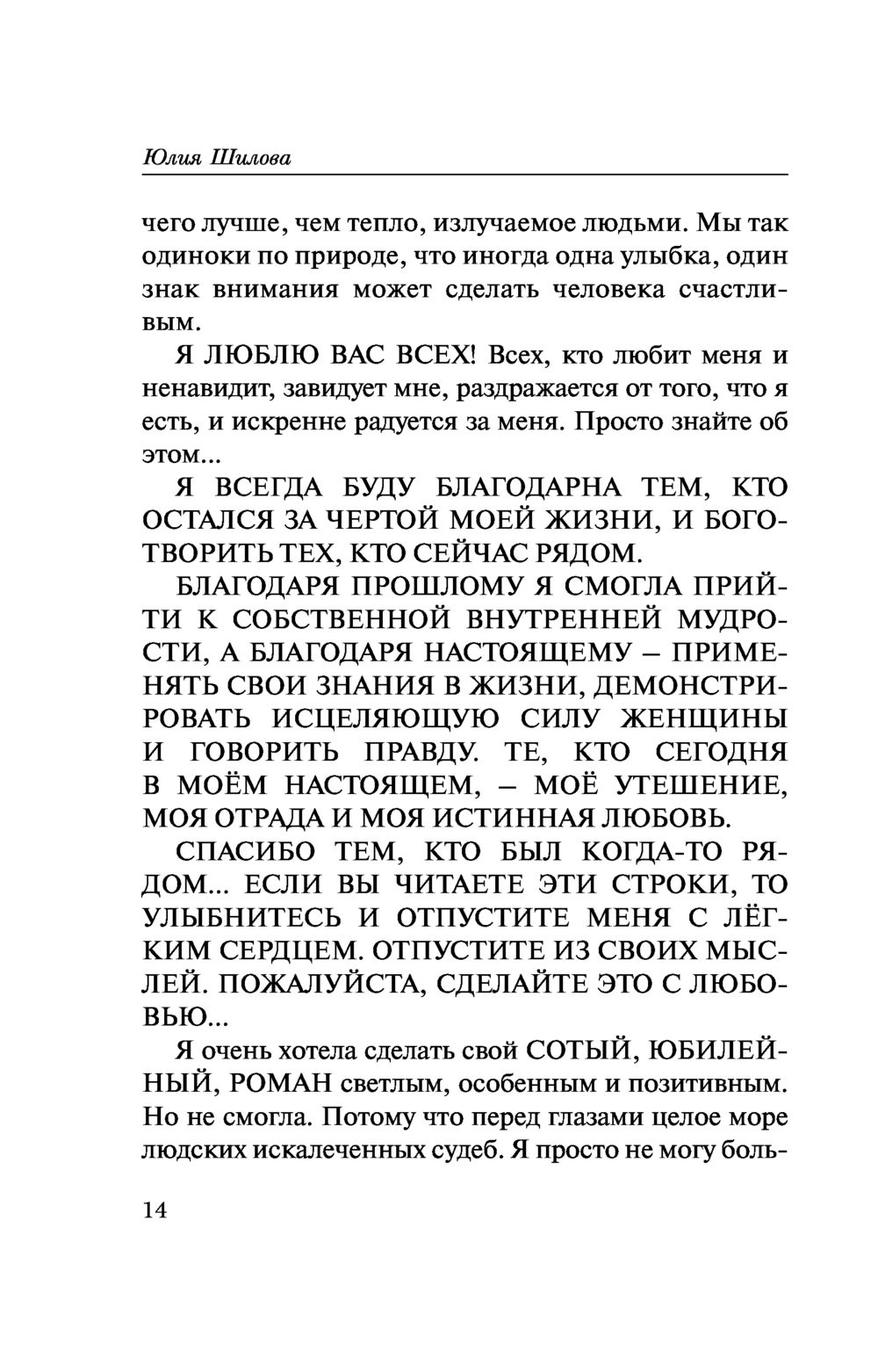 Юлия Шилова

чего лучше, чем тепло, излучаемое людьми. Мы так одиноки по природе, что иногда одна улыбка, один знак внимания может сделать человека счастливым.

Я ЛЮБЛЮ ВАС ВСЕХ! Всех, кто любит меня и ненавидит, завидует мне, раздражается от того, что я есть, и искренне радуется за меня. Просто знайте об этом...

Я ВСЕГДА БУДУ БЛАГОДАРНА ТЕМ, КТО ОСТАЛСЯ ЗА ЧЕРТОЙ МОЕЙ ЖИЗНИ, И БОГОТВОРИТЬ ТЕХ, КТО СЕЙЧАС РЯДОМ.

БЛАГОДАРЯ ПРОШЛОМУ Я СМОГЛА ПРИЙТИ К СОБСТВЕННОЙ ВНУТРЕННЕЙ МУДРОСТИ, А БЛАГОДАРЯ НАСТОЯЩЕМУ – ПРИМЕНЯТЬ СВОИ ЗНАНИЯ В ЖИЗНИ, ДЕМОНСТРИРОВАТЬ ИСЦЕЛЯЮЩУЮ СИЛУ ЖЕНЩИНЫ И ГОВОРИТЬ ПРАВДУ. ТЕ, КТО СЕГОДНЯ В МОЁМ НАСТОЯЩЕМ, – МОЁ УТЕШЕНИЕ, МОЯ ОТРАДА И МОЯ ИСТИННАЯ ЛЮБОВЬ.

СПАСИБО ТЕМ, КТО БЫЛ КОГДА-ТО РЯДОМ... ЕСЛИ ВЫ ЧИТАЕТЕ ЭТИ СТРОКИ, ТО УЛЫБНИТЕСЬ И ОТПУСТИТЕ МЕНЯ С ЛЁГКИМ СЕРДЦЕМ. ОТПУСТИТЕ ИЗ СВОИХ МЫСЛЕЙ. ПОЖАЛУЙСТА, СДЕЛАЙТЕ ЭТО С ЛЮБОВЬЮ...

Я очень хотела сделать свой СОТЫЙ, ЮБИЛЕЙНЫЙ, РОМАН светлым, особенным и позитивным. Но не смогла. Потому что перед глазами целое море людских искалеченных судеб. Я просто не могу боль-

14